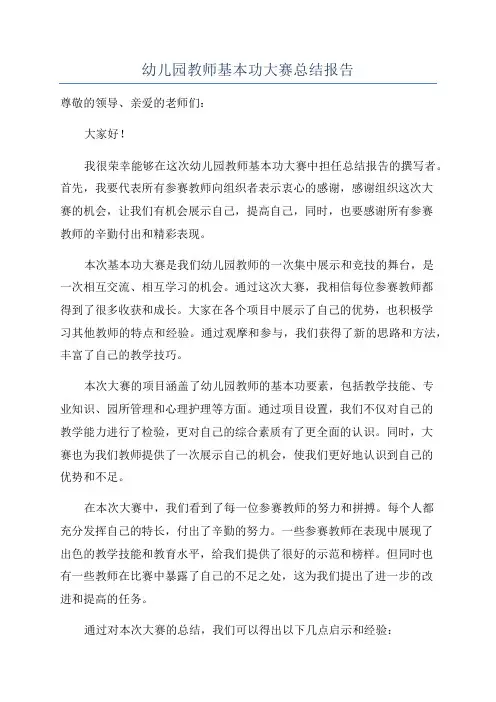 幼儿园教师基本功大赛总结报告

尊敬的领导、亲爱的老师们：

大家好！

我很荣幸能够在这次幼儿园教师基本功大赛中担任总结报告的撰写者。首先，我要代表所有参赛教师向组织者表示衷心的感谢，感谢组织这次大赛的机会，让我们有机会展示自己，提高自己，同时，也要感谢所有参赛教师的辛勤付出和精彩表现。

本次基本功大赛是我们幼儿园教师的一次集中展示和竞技的舞台，是一次相互交流、相互学习的机会。通过这次大赛，我相信每位参赛教师都得到了很多收获和成长。大家在各个项目中展示了自己的优势，也积极学习其他教师的特点和经验。通过观摩和参与，我们获得了新的思路和方法，丰富了自己的教学技巧。

本次大赛的项目涵盖了幼儿园教师的基本功要素，包括教学技能、专业知识、园所管理和心理护理等方面。通过项目设置，我们不仅对自己的教学能力进行了检验，更对自己的综合素质有了更全面的认识。同时，大赛也为我们教师提供了一次展示自己的机会，使我们更好地认识到自己的优势和不足。

在本次大赛中，我们看到了每一位参赛教师的努力和拼搏。每个人都充分发挥自己的特长，付出了辛勤的努力。一些参赛教师在表现中展现了出色的教学技能和教育水平，给我们提供了很好的示范和榜样。但同时也有一些教师在比赛中暴露了自己的不足之处，这为我们提出了进一步的改进和提高的任务。

通过对本次大赛的总结，我们可以得出以下几点启示和经验：